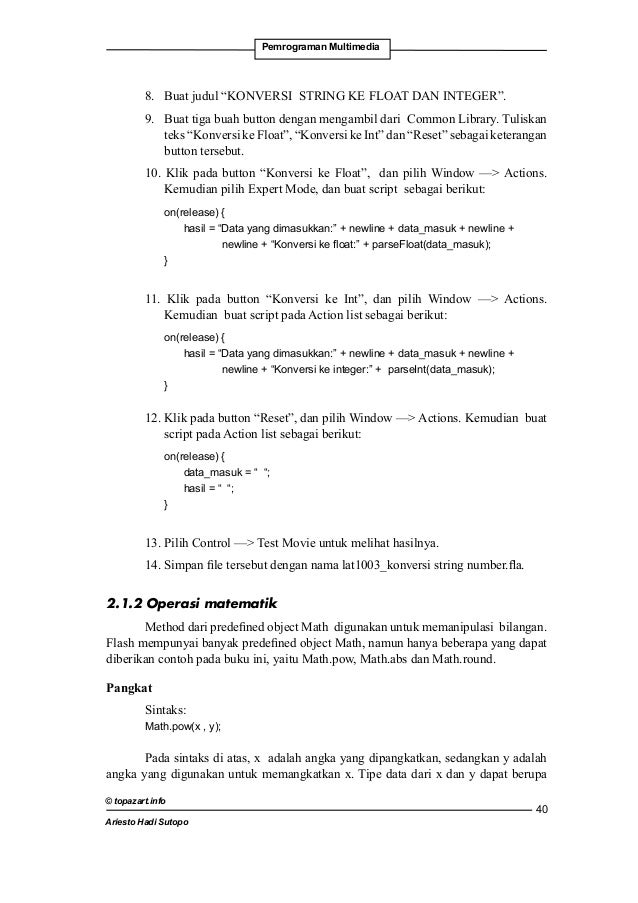 Pemrograman Multimedia

8. Buat judul “KONVERSI STRING KE FLOAT DAN INTEGER”.

9. Buat tiga buah button dengan mengambil dari Common Library. Tuliskan teks “Konversi ke Float”, “Konversi ke Int” dan “Reset” sebagai keterangan button tersebut.

10. Klik pada button “Konversi ke Float”, dan pilih Window —> Actions. Kemudian pilih Expert Mode, dan buat script sebagai berikut:

on(release) {
hasil = “Data yang dimasukkan:” + newline + data_masuk + newline +
newline + “Konversi ke float:” + parseFloat(data_masuk);
}

11. Klik pada button “Konversi ke Int”, dan pilih Window —> Actions. Kemudian buat script pada Action list sebagai berikut:

on(release) {
hasil = “Data yang dimasukkan:” + newline + data_masuk + newline +
newline + “Konversi ke integer:” + parseInt(data_masuk);
}

12. Klik pada button “Reset”, dan pilih Window —> Actions. Kemudian buat script pada Action list sebagai berikut:

on(release) {
data_masuk = “ “;
hasil = “ “;
}

13. Pilih Control —> Test Movie untuk melihat hasilnya.

14. Simpan file tersebut dengan nama lat1003_konversi string number.fla.

2.1.2 Operasi matematik

Method dari predefined object Math digunakan untuk memanipulasi bilangan. Flash mempunyai banyak predefined object Math, namun hanya beberapa yang dapat diberikan contoh pada buku ini, yaitu Math.pow, Math.abs dan Math.round.

Pangkat

Sintaks:
Math.pow(x , y);

Pada sintaks di atas, x adalah angka yang dipangkatkan, sedangkan y adalah angka yang digunakan untuk memangkatkan x. Tipe data dari x dan y dapat berupa

© topazart.info
40
Ariesto Hadi Sutopo